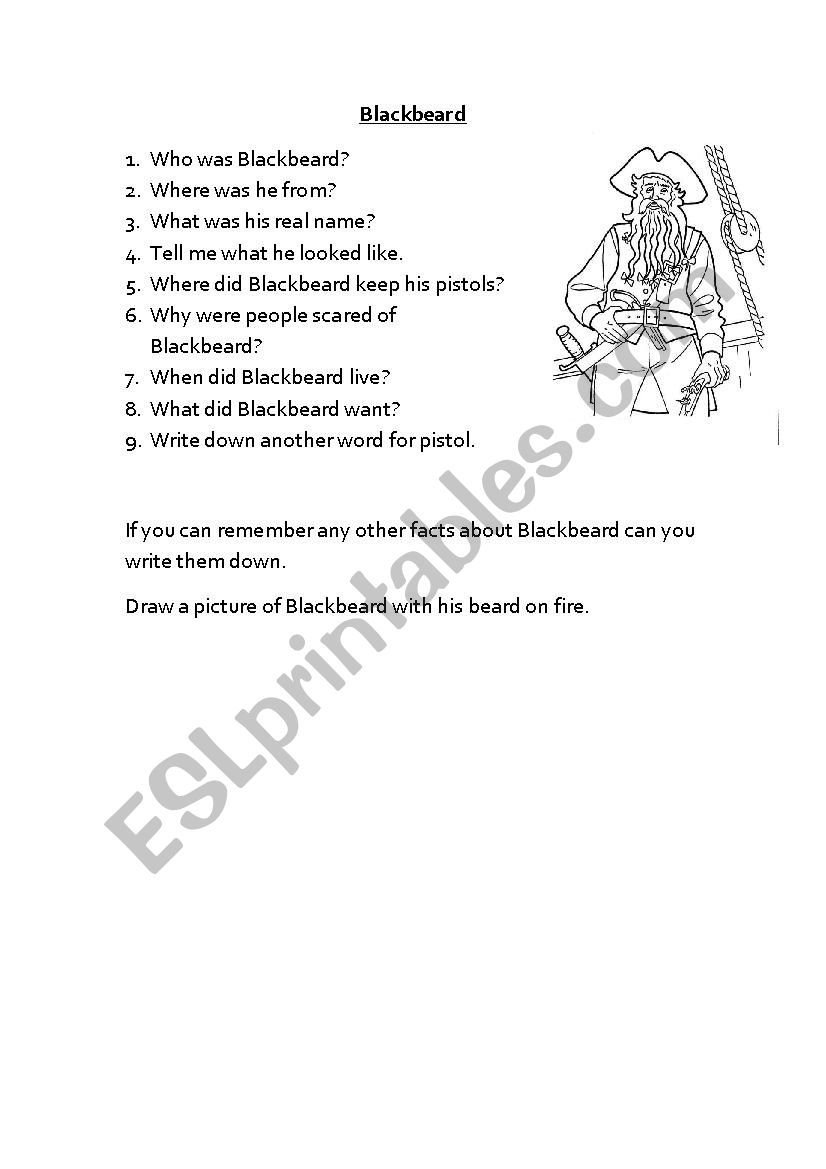 Blackbeard

1. Who was Blackbeard?
2. Where was he from?
3. What was his real name?
4. Tell me what he looked like.
5. Where did Blackbeard keep his pistols?
6. Why were people scared of Blackbeard?
7. When did Blackbeard live?
8. What did Blackbeard want?
9. Write down another word for pistol.

If you can remember any other facts about Blackbeard can you write them down.

Draw a picture of Blackbeard with his beard on fire.

ESLprintables.com